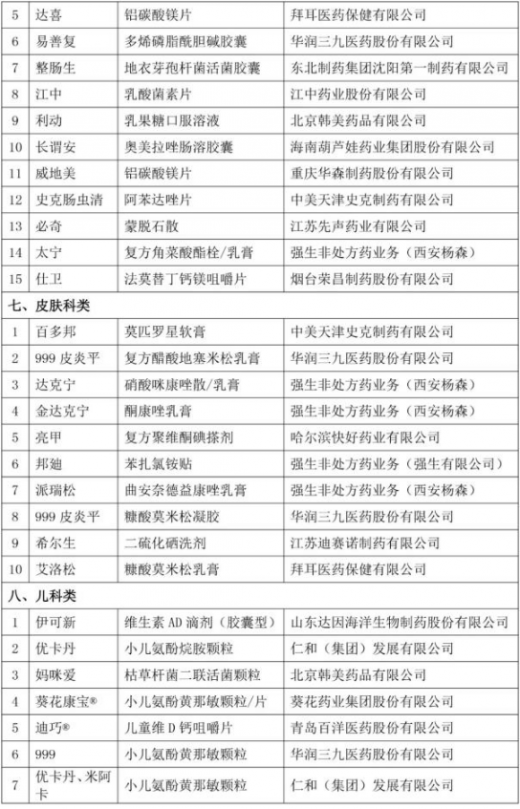 | 5 | 达喜 | 铝碳酸镁片 | 拜耳医药保健有限公司 |
|---|---|---|---|
| 6 | 易善复 | 多烯磷脂酰胆碱胶囊 | 华润三九医药股份有限公司 |
| 7 | 整肠生 | 地衣芽孢杆菌活菌胶囊 | 东北制药集团沈阳第一制药有限公司 |
| 8 | 江中 | 乳酸菌素片 | 江中药业股份有限公司 |
| 9 | 利动 | 乳果糖口服溶液 | 北京韩美药品有限公司 |
| 10 | 长谓安 | 奥美拉唑肠溶胶囊 | 海南葫芦娃药业集团股份有限公司 |
| 11 | 威地美 | 铝碳酸镁片 | 重庆华森制药股份有限公司 |
| 12 | 史克肠虫清 | 阿苯达唑片 | 中美天津史克制药有限公司 |
| 13 | 必奇 | 蒙脱石散 | 江苏先声药业有限公司 |
| 14 | 太宁 | 复方角菜酸酯栓/乳膏 | 强生非处方药业务（西安杨森） |
| 15 | 仕卫 | 法莫替丁钙镁咀嚼片 | 烟台荣昌制药股份有限公司 |
| 七、皮肤科类 | | | |
| 1 | 百多邦 | 莫匹罗星软膏 | 中美天津史克制药有限公司 |
| 2 | 999 皮炎平 | 复方醋酸地塞米松乳膏 | 华润三九医药股份有限公司 |
| 3 | 达克宁 | 硝酸咪康唑散/乳膏 | 强生非处方药业务（西安杨森） |
| 4 | 金达克宁 | 酮康唑乳膏 | 强生非处方药业务（西安杨森） |
| 5 | 亮甲 | 复方聚维酮碘搽剂 | 哈尔滨快好药业有限公司 |
| 6 | 邦迪 | 苯扎氯铵贴 | 强生非处方药业务（强生有限公司） |
| 7 | 派瑞松 | 曲安奈德益康唑乳膏 | 强生非处方药业务（西安杨森） |
| 8 | 999 皮炎平 | 糠酸莫米松凝胶 | 华润三九医药股份有限公司 |
| 9 | 希尔生 | 二硫化硒洗剂 | 江苏迪赛诺制药有限公司 |
| 10 | 艾洛松 | 糠酸莫米松乳膏 | 拜耳医药保健有限公司 |
| 八、儿科类 | | | |
| 1 | 伊可新 | 维生素 AD 滴剂（胶囊型） | 山东达因海洋生物制药股份有限公司 |
| 2 | 优卡丹 | 小儿氨酚烷胺颗粒 | 仁和（集团）发展有限公司 |
| 3 | 妈咪爱 | 枯草杆菌二联活菌颗粒 | 北京韩美药品有限公司 |
| 4 | 葵花康宝® | 小儿氨酚黄那敏颗粒/片 | 葵花药业集团股份有限公司 |
| 5 | 迪巧® | 儿童维 D 钙咀嚼片 | 青岛百洋医药股份有限公司 |
| 6 | 999 | 小儿氨酚黄那敏颗粒 | 华润三九医药股份有限公司 |
| 7 | 优卡丹、米阿卡 | 小儿氨酚黄那敏颗粒 | 仁和（集团）发展有限公司 |